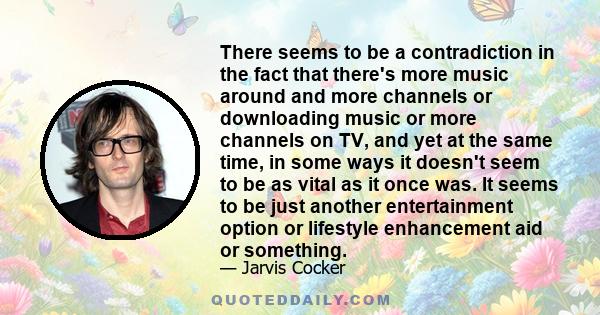 There seems to be a contradiction in the fact that there's more music around and more channels or downloading music or more channels on TV, and yet at the same time, in some ways it doesn't seem to be as vital as it once was. It seems to be just another entertainment option or lifestyle enhancement aid or something.

— Jarvis Cocker

QUOTEDDAILY.COM